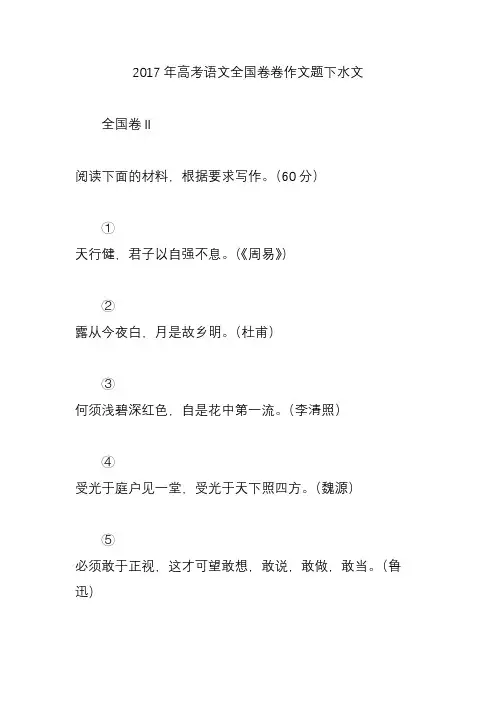 2017 年高考语文全国卷卷作文题下水文

全国卷 II

阅读下面的材料，根据要求写作。（60 分）

①
天行健，君子以自强不息。（《周易》）

②
露从今夜白，月是故乡明。（杜甫）

③
何须浅碧深红色，自是花中第一流。（李清照）

④
受光于庭户见一堂，受光于天下照四方。（魏源）

⑤
必须敢于正视，这才可望敢想，敢说，敢做，敢当。（鲁迅）